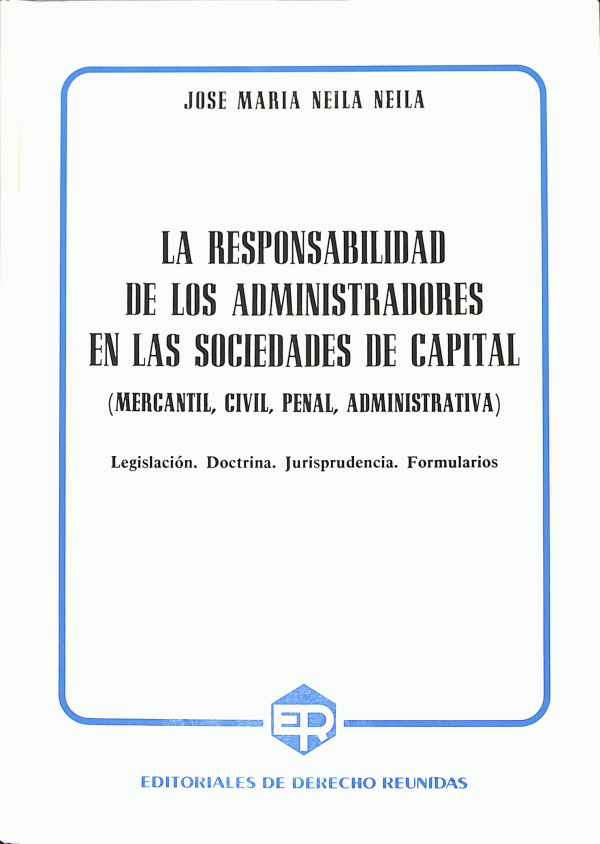 JOSE MARIA NEILA NEILA

LA RESPONSABILIDAD
DE LOS ADMINISTRADORES
EN LAS SOCIEDADES DE CAPITAL
(MERCANTIL, CIVIL, PENAL, ADMINISTRATIVA)

Legislación. Doctrina. Jurisprudencia. Formularios

ER

EDITORIALES DE DERECHO REUNIDAS